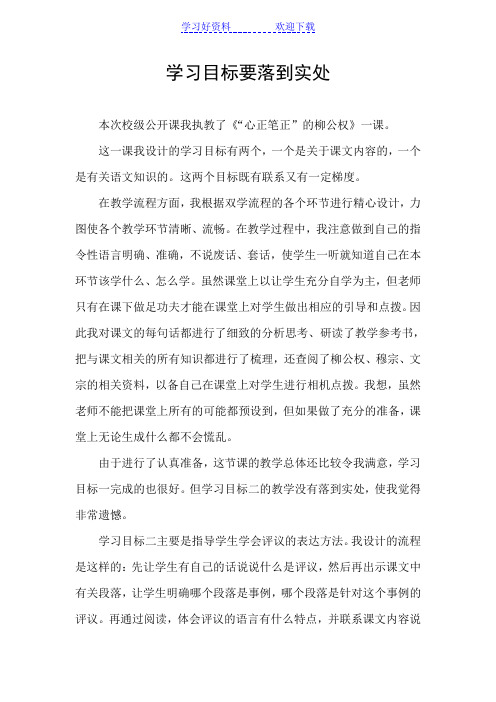 学习好资料　　　　欢迎下载

学习目标要落到实处

本次校级公开课我执教了《“心正笔正”的柳公权》一课。

这一课我设计的学习目标有两个，一个是关于课文内容的，一个是有关语文知识的。这两个目标既有联系又有一定梯度。

在教学流程方面，我根据双学流程的各个环节进行精心设计，力图使各个教学环节清晰、流畅。在教学过程中，我注意做到自己的指令性语言明确、准确，不说废话、套话，使学生一听就知道自己在本环节该学什么、怎么学。虽然课堂上以让学生充分自学为主，但老师只有在课下做足功夫才能在课堂上对学生做出相应的引导和点拨。因此我对课文的每句话都进行了细致的分析思考、研读了教学参考书，把与课文相关的所有知识都进行了梳理，还查阅了柳公权、穆宗、文宗的相关资料，以备自己在课堂上对学生进行相机点拨。我想，虽然老师不能把课堂上所有的可能都预设到，但如果做了充分的准备，课堂上无论生成什么都不会慌乱。

由于进行了认真准备，这节课的教学总体还比较令我满意，学习目标一完成的也很好。但学习目标二的教学没有落到实处，使我觉得非常遗憾。

学习目标二主要是指导学生学会评议的表达方法。我设计的流程是这样的：先让学生有自己的话说说什么是评议，然后再出示课文中有关段落，让学生明确哪个段落是事例，哪个段落是针对这个事例的评议。再通过阅读，体会评议的语言有什么特点，并联系课文内容说